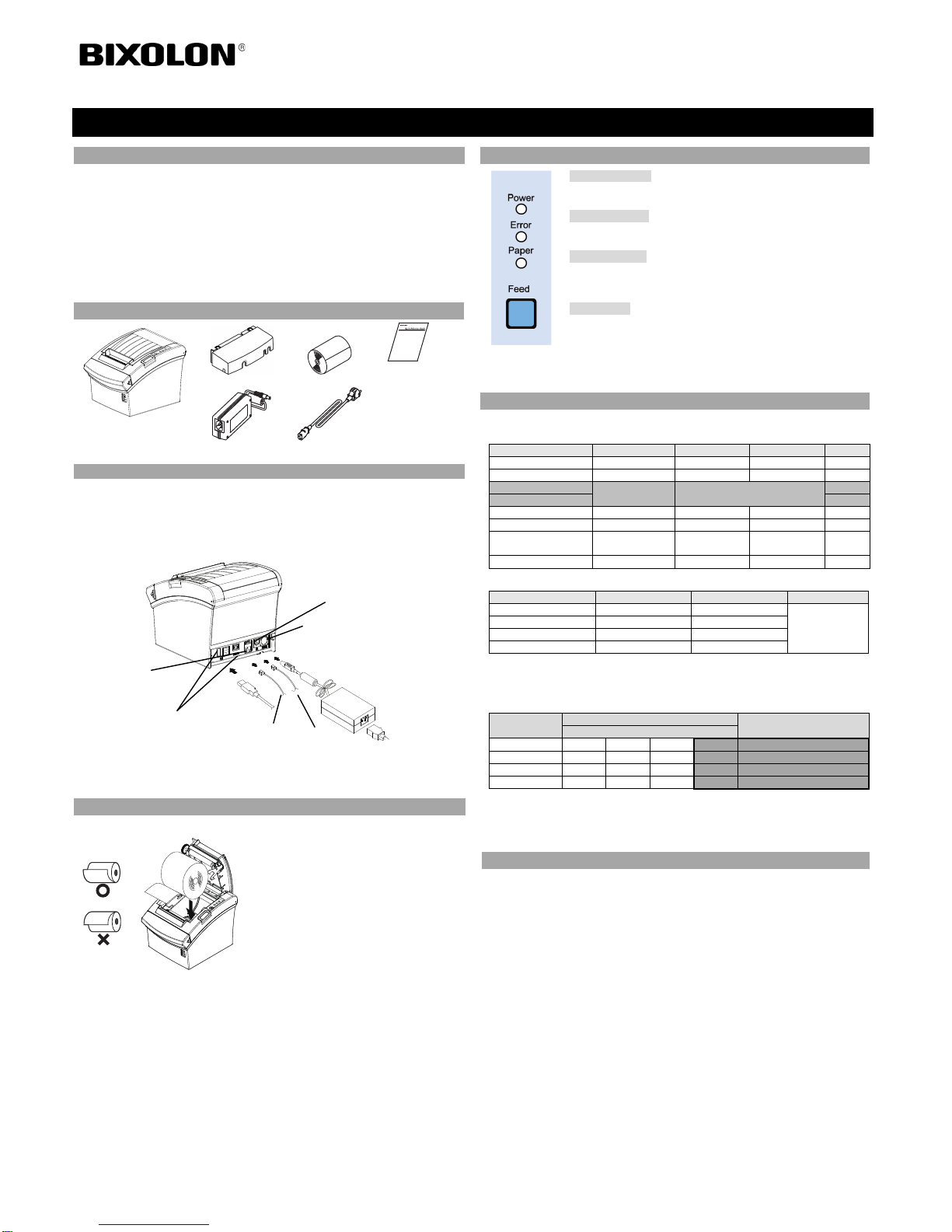 BIXOLON®

Power

Error

Paper

Feed